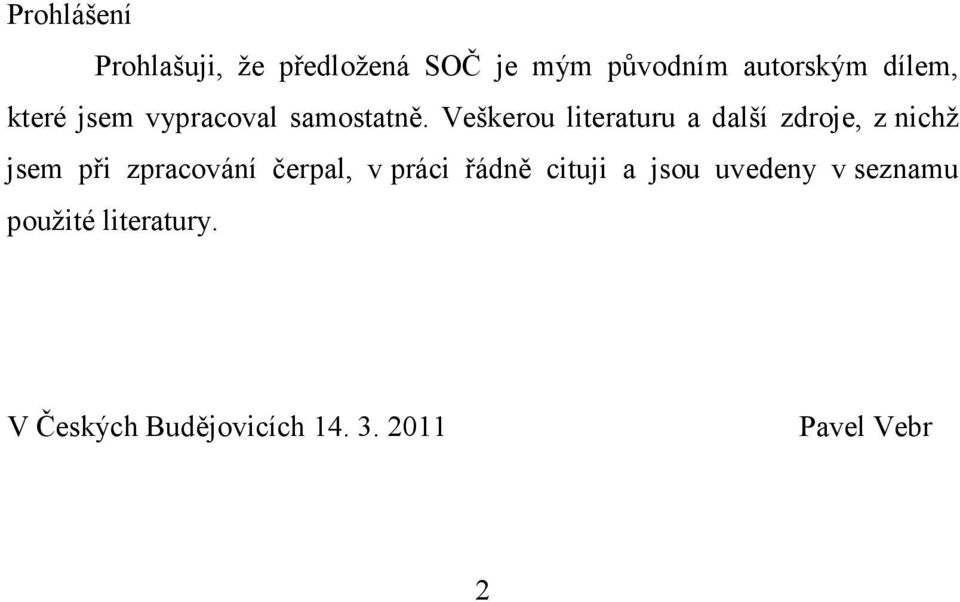 Prohlášení

Prohlašuji, že předložená SOČ je mým původním autorským dílem, které jsem vypracoval samostatně. Veškerou literaturu a další zdroje, z nichž jsem při zpracování čerpal, v práci řádně cituji a jsou uvedeny v seznamu použité literatury.

V Českých Budějovicích 14. 3. 2011

Pavel Vebr

2